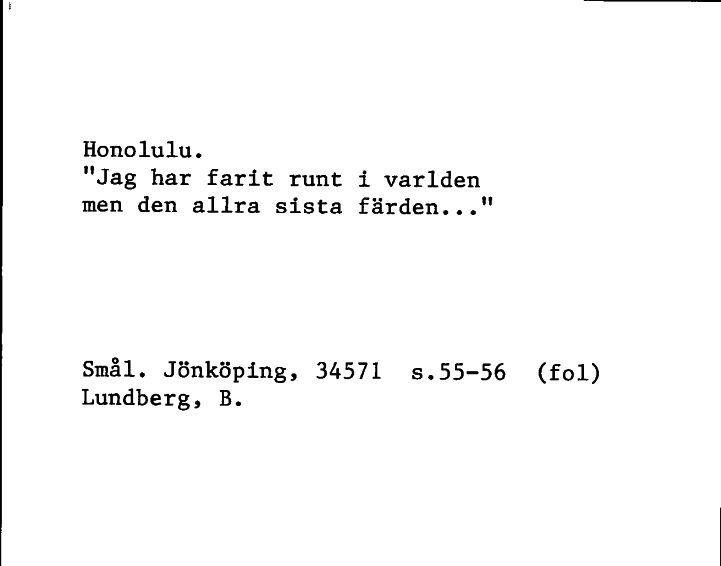 Honolulu.
"Jag har farit runt i varlden men den allra sista färden..."

Smål. Jönköping, 34571 s.55-56 (fol)
Lundberg, B.